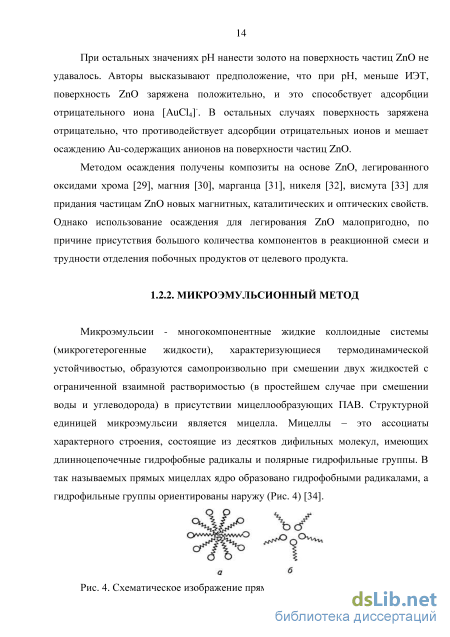 14

При остальных значениях pH нанести золото на поверхность частиц ZnO не удавалось. Авторы высказывают предположение, что при pH, меньше ИЭТ, поверхность ZnO заряжена положительно, и это способствует адсорбции отрицательного иона $[AuCl_4]^-$. В остальных случаях поверхность заряжена отрицательно, что противодействует адсорбции отрицательных ионов и мешает осаждению Au-содержащих анионов на поверхности частиц ZnO.

Методом осаждения получены композиты на основе ZnO, легированного оксидами хрома [29], магния [30], марганца [31], никеля [32], висмута [33] для придания частицам ZnO новых магнитных, каталитических и оптических свойств. Однако использование осаждения для легирования ZnO малопригодно, по причине присутствия большого количества компонентов в реакционной смеси и трудности отделения побочных продуктов от целевого продукта.

1.2.2. МИКРОЭМУЛЬСИОННЫЙ МЕТОД

Микроэмульсии - многокомпонентные жидкие коллоидные системы (микрогетерогенные жидкости), характеризующиеся термодинамической устойчивостью, образуются самопроизвольно при смешении двух жидкостей с ограниченной взаимной растворимостью (в простейшем случае при смешении воды и углеводорода) в присутствии мицеллообразующих ПАВ. Структурной единицей микроэмульсии является мицелла. Мицеллы – это ассоциаты характерного строения, состоящие из десятков дифильных молекул, имеющих длинноцепочечные гидрофобные радикалы и полярные гидрофильные группы. В так называемых прямых мицеллах ядро образовано гидрофобными радикалами, а гидрофильные группы ориентированы наружу (Рис. 4) [34].

а б

Рис. 4. Схематическое изображение прям

dsLib.net
библиотека диссертаций